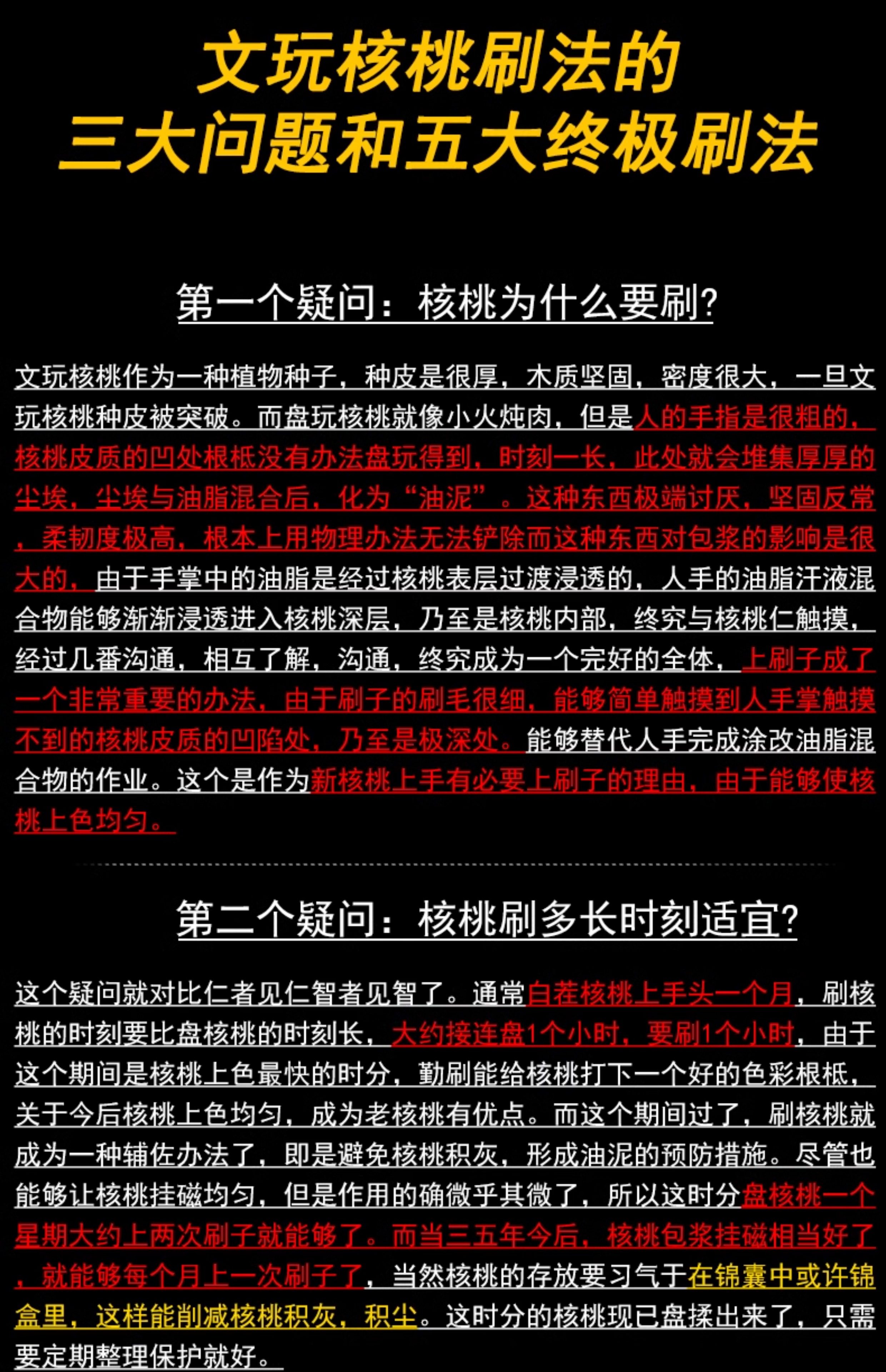 文玩核桃刷法的
三大问题和五大终极刷法

第一个疑问：核桃为什么要刷？

文玩核桃作为一种植物种子，种皮是很厚，木质坚固，密度很大，一旦文玩核桃种皮被突破。而盘玩核桃就像小火炖肉，但是人的手指是很粗的，核桃皮质的凹处根柢没有办法盘玩得到，时刻一长，此处就会堆集厚厚的尘埃，尘埃与油脂混合后，化为“油泥”。这种东西极端讨厌，坚固反常，柔韧度极高，根本上用物理办法无法铲除而这种东西对包浆的影响是很大的，由于手掌中的油脂是经过核桃表层过渡浸透的，人手的油脂汗液混合物能够渐渐浸透进入核桃深层，乃至是核桃内部，终究与核桃仁触摸，经过几番沟通，相互了解，沟通，终究成为一个完好的全体，上刷子成了一个非常重要的办法，由于刷子的刷毛很细，能够简单触摸到人手掌触摸不到的核桃皮质的凹陷处，乃至是极深处。能够替代人手完成涂改油脂混合物的作业。这个是作为新核桃上手有必要上刷子的理由，由于能够使核桃上色均匀。

第二个疑问：核桃刷多长时刻适宜？

这个疑问就对比仁者见仁智者见智了。通常白茬核桃上手头一个月，刷核桃的时刻要比盘核桃的时刻长，大约接连盘1个小时，要刷1个小时，由于这个期间是核桃上色最快的时分，勤刷能给核桃打下一个好的色彩根柢，关于今后核桃上色均匀，成为老核桃有优点。而这个期间过了，刷核桃就成为一种辅佐办法了，即是避免核桃积灰，形成油泥的预防措施。尽管也能够让核桃挂磁均匀，但是作用的确微乎其微了，所以这时分盘核桃一个星期大约上两次刷子就能够了。而当三五年今后，核桃包浆挂磁相当好了，就能够每个月上一次刷子了，当然核桃的存放要习气于在锦囊中或许锦盒里，这样能削减核桃积灰，积尘。这时分的核桃现已盘揉出来了，只需要定期整理保护就好。